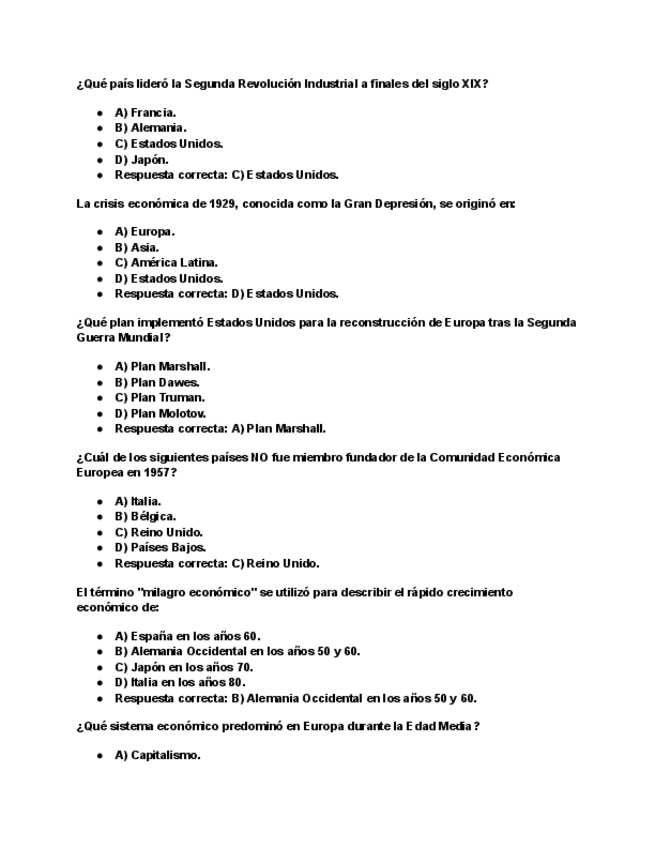 ¿Qué país lideró la Segunda Revolución Industrial a finales del siglo XIX?

- A) Francia.
- B) Alemania.
- C) Estados Unidos.
- D) Japón.
- Respuesta correcta: C) Estados Unidos.

La crisis económica de 1929, conocida como la Gran Depresión, se originó en:

- A) Europa.
- B) Asia.
- C) América Latina.
- D) Estados Unidos.
- Respuesta correcta: D) Estados Unidos.

¿Qué plan implementó Estados Unidos para la reconstrucción de Europa tras la Segunda Guerra Mundial?

- A) Plan Marshall.
- B) Plan Dawes.
- C) Plan Truman.
- D) Plan Molotov.
- Respuesta correcta: A) Plan Marshall.

¿Cuál de los siguientes países NO fue miembro fundador de la Comunidad Económica Europea en 1957?

- A) Italia.
- B) Bélgica.
- C) Reino Unido.
- D) Países Bajos.
- Respuesta correcta: C) Reino Unido.

El término "milagro económico" se utilizó para describir el rápido crecimiento económico de:

- A) España en los años 60.
- B) Alemania Occidental en los años 50 y 60.
- C) Japón en los años 70.
- D) Italia en los años 80.
- Respuesta correcta: B) Alemania Occidental en los años 50 y 60.

¿Qué sistema económico predominó en Europa durante la Edad Media?

- A) Capitalismo.